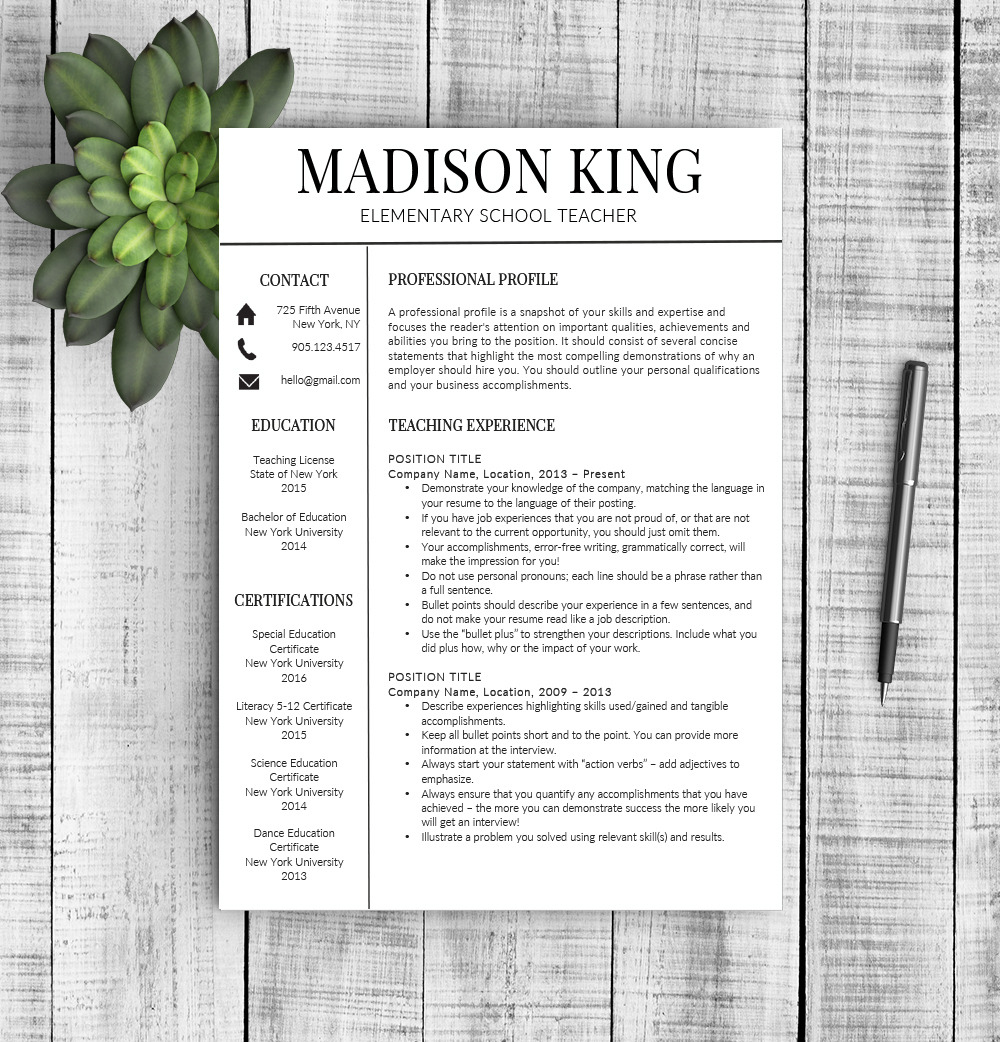 MADISON KING
ELEMENTARY SCHOOL TEACHER

CONTACT

725 Fifth Avenue
New York, NY

905.123.4517

hello@gmail.com

EDUCATION

Teaching License
State of New York
2015

Bachelor of Education
New York University
2014

CERTIFICATIONS

Special Education
Certificate
New York University
2016

Literacy 5-12 Certificate
New York University
2015

Science Education
Certificate
New York University
2014

Dance Education
Certificate
New York University
2013

PROFESSIONAL PROFILE

A professional profile is a snapshot of your skills and expertise and focuses the reader's attention on important qualities, achievements and abilities you bring to the position. It should consist of several concise statements that highlight the most compelling demonstrations of why an employer should hire you. You should outline your personal qualifications and your business accomplishments.

TEACHING EXPERIENCE

POSITION TITLE
Company Name, Location, 2013 – Present
• Demonstrate your knowledge of the company, matching the language in your resume to the language of their posting.
• If you have job experiences that you are not proud of, or that are not relevant to the current opportunity, you should just omit them.
• Your accomplishments, error-free writing, grammatically correct, will make the impression for you!
• Do not use personal pronouns; each line should be a phrase rather than a full sentence.
• Bullet points should describe your experience in a few sentences, and do not make your resume read like a job description.
• Use the "bullet plus" to strengthen your descriptions. Include what you did plus how, why or the impact of your work.

POSITION TITLE
Company Name, Location, 2009 – 2013
• Describe experiences highlighting skills used/gained and tangible accomplishments.
• Keep all bullet points short and to the point. You can provide more information at the interview.
• Always start your statement with "action verbs" – add adjectives to emphasize.
• Always ensure that you quantify any accomplishments that you have achieved – the more you can demonstrate success the more likely you will get an interview!
• Illustrate a problem you solved using relevant skill(s) and results.